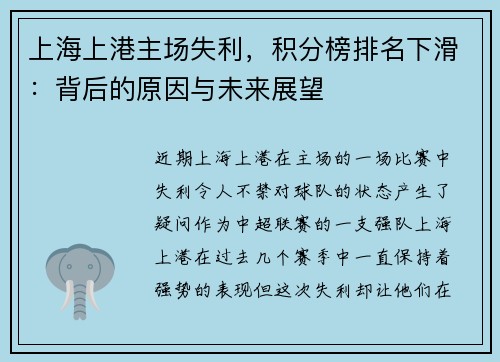 上海上港主场失利，积分榜排名下滑：背后的原因与未来展望

近期上海上港在主场的一场比赛中失利令人不禁对球队的状态产生了疑问作为中超联赛的一支强队上海上港在过去几个赛季中一直保持着强势的表现但这次失利却让他们在